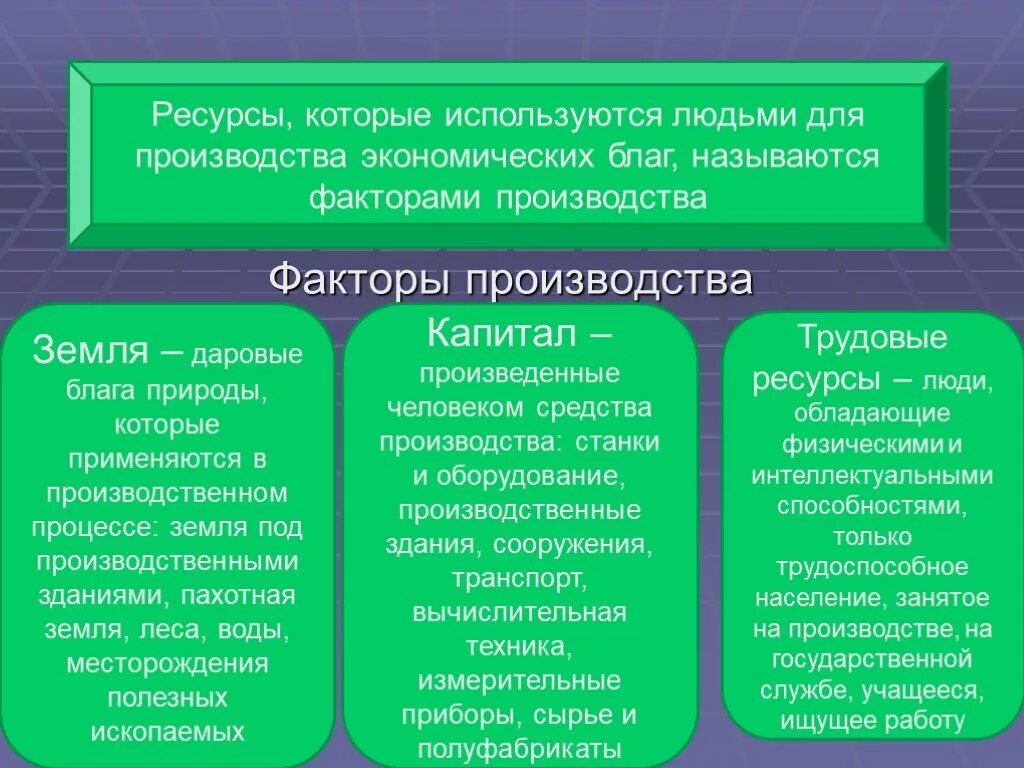 Ресурсы, которые используются людьми для производства экономических благ, называются факторами производства

Факторы производства

Земля – даровые блага природы, которые применяются в производственном процессе: земля под производственными зданиями, пахотная земля, леса, воды, месторождения полезных ископаемых

Капитал – произведенные человеком средства производства: станки и оборудование, производственные здания, сооружения, транспорт, вычислительная техника, измерительные приборы, сырье и полуфабрикаты

Трудовые ресурсы – люди, обладающие физическими и интеллектуальными способностями, только трудоспособное население, занятое на производстве, на государственной службе, учащееся, ищущее работу